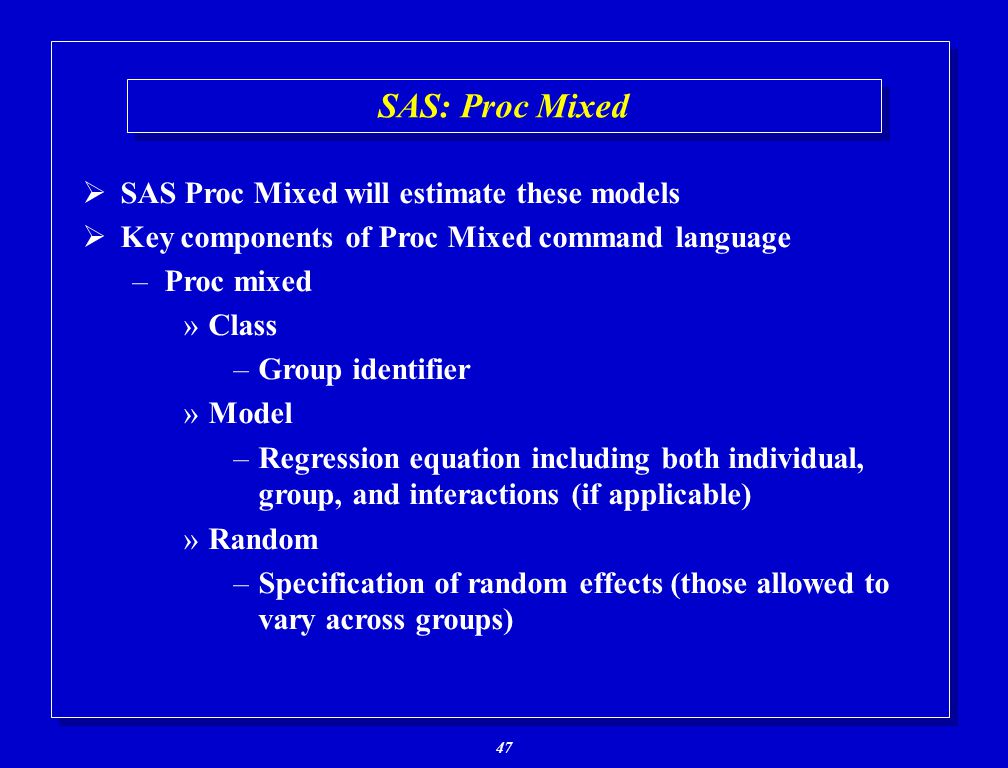 SAS: Proc Mixed

➢ SAS Proc Mixed will estimate these models
➢ Key components of Proc Mixed command language
– Proc mixed
» Class
– Group identifier
» Model
– Regression equation including both individual, group, and interactions (if applicable)
» Random
– Specification of random effects (those allowed to vary across groups)

47